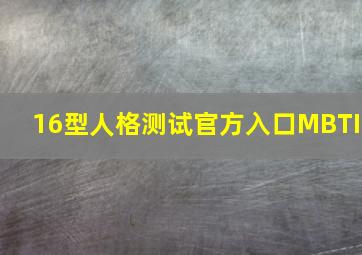 16型人格测试官方入口MBTI